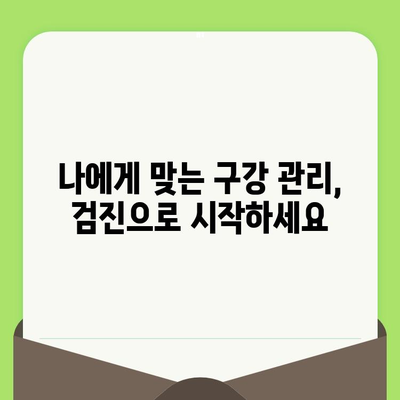 나에게 맞는 구강 관리,
검진으로 시작하세요